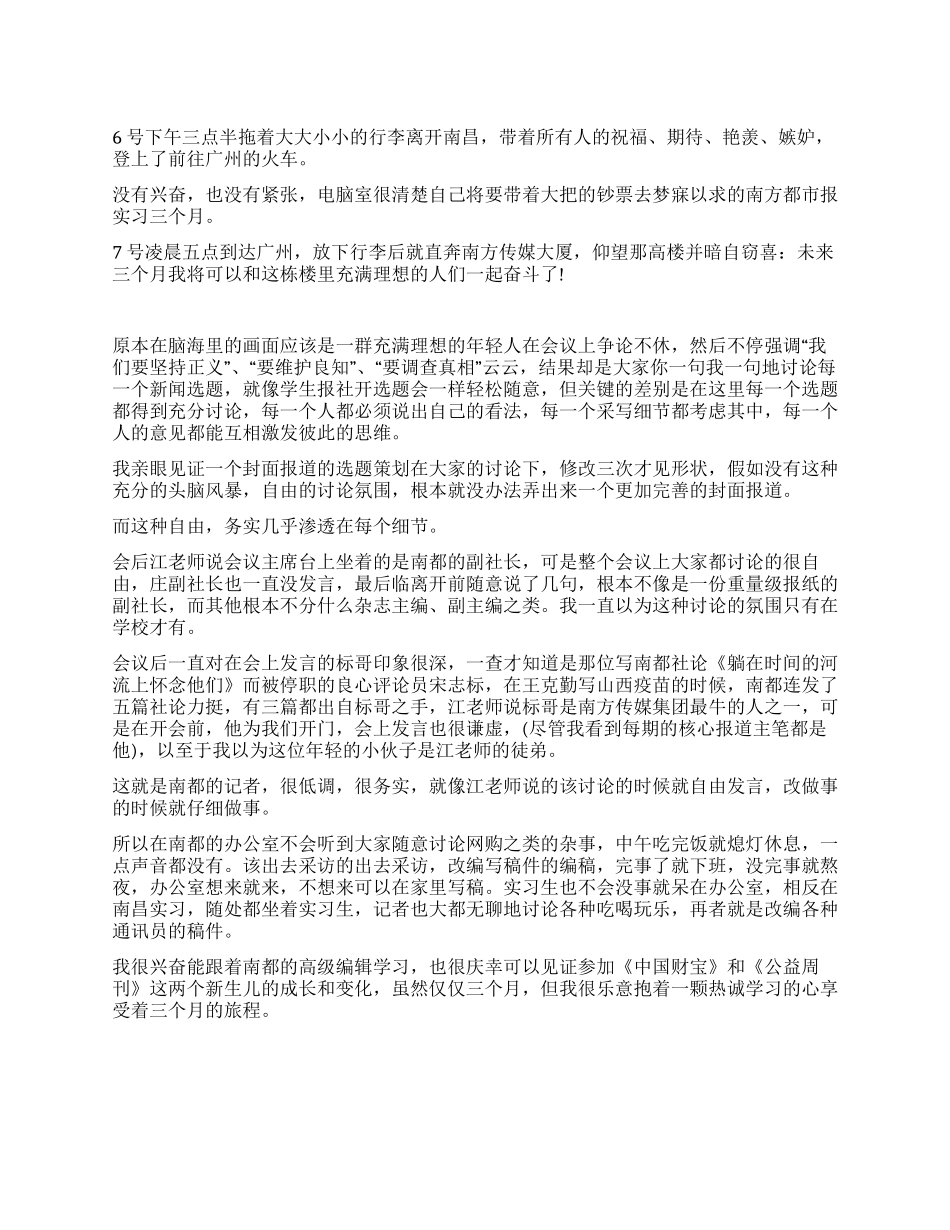 6 号下午三点半拖着大大小小的行李离开南昌，带着所有人的祝福、期待、艳羡、嫉妒，登上了前往广州的火车。

没有兴奋，也没有紧张，电脑室很清楚自己将要带着大把的钞票去梦寐以求的南方都市报实习三个月。

7 号凌晨五点到达广州，放下行李后就直奔南方传媒大厦，仰望那高楼并暗自窃喜：未来三个月我将可以和这栋楼里充满理想的人们一起奋斗了!

原本在脑海里的画面应该是一群充满理想的年轻人在会议上争论不休，然后不停强调“我们要坚持正义”、“要维护良知”、“要调查真相”云云，结果却是大家你一句我一句地讨论每一个新闻选题，就像学生报社开选题会一样轻松随意，但关键的差别是在这里每一个选题都得到充分讨论，每一个人都必须说出自己的看法，每一个采写细节都考虑其中，每一个人的意见都能互相激发彼此的思维。

我亲眼见证一个封面报道的选题策划在大家的讨论下，修改三次才见形状，假如没有这种充分的头脑风暴，自由的讨论氛围，根本就没办法弄出来一个更加完善的封面报道。

而这种自由，务实几乎渗透在每个细节。

会后江老师说会议主席台上坐着的是南都的副社长，可是整个会议上大家都讨论的很自由，庄副社长也一直没发言，最后临离开前随意说了几句，根本不像是一份重量级报纸的副社长，而其他根本不分什么杂志主编、副主编之类。我一直以为这种讨论的氛围只有在学校才有。

会议后一直对在会上发言的标哥印象很深，一查才知道是那位写南都社论《躺在时间的河流上怀念他们》而被停职的良心评论员宋志标，在王克勤写山西疫苗的时候，南都连发了五篇社论力挺，有三篇都出自标哥之手，江老师说标哥是南方传媒集团最牛的人之一，可是在开会前，他为我们开门，会上发言也很谦虚，(尽管我看到每期的核心报道主笔都是他)，以至于我以为这位年轻的小伙子是江老师的徒弟。

这就是南都的记者，很低调，很务实，就像江老师说的该讨论的时候就自由发言，改做事的时候就仔细做事。

所以在南都的办公室不会听到大家随意讨论网购之类的杂事，中午吃完饭就熄灯休息，一点声音都没有。该出去采访的出去采访，改编写稿件的编稿，完事了就下班，没完事就熬夜，办公室想来就来，不想来可以在家里写稿。实习生也不会没事就呆在办公室，相反在南昌实习，随处都坐着实习生，记者也大都无聊地讨论各种吃喝玩乐，再者就是改编各种通讯员的稿件。

我很兴奋能跟着南都的高级编辑学习，也很庆幸可以见证参加《中国财宝》和《公益周刊》这两个新生儿的成长和变化，虽然仅仅三个月，但我很乐意抱着一颗热诚学习的心享受着三个月的旅程。